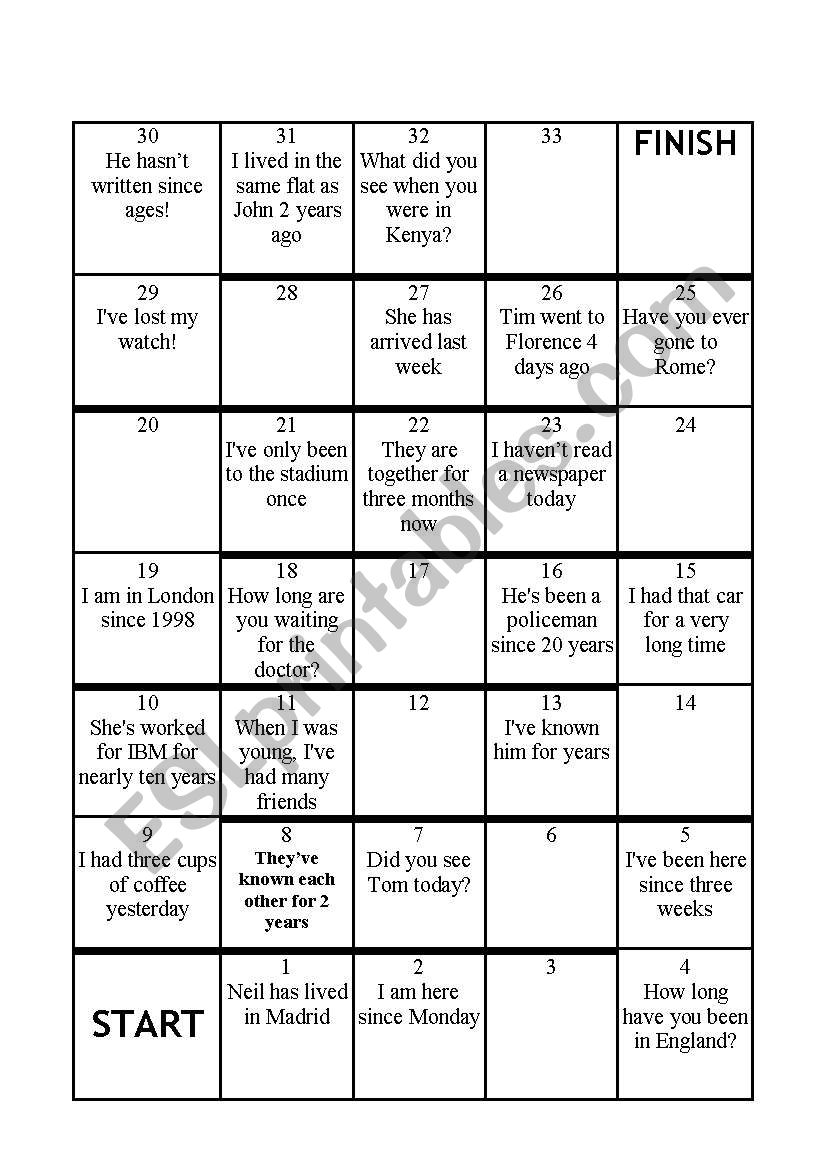 | 30 He hasn't written since ages! | 31 I lived in the same flat as John 2 years ago | 32 What did you see when you were in Kenya? | 33 | FINISH |
|---|---|---|---|---|
| 29 I've lost my watch! | 28 | 27 She has arrived last week | 26 Tim went to Florence 4 days ago | 25 Have you ever gone to Rome? |
| 20 | 21 I've only been to the stadium once | 22 They are together for three months now | 23 I haven't read a newspaper today | 24 |
| 19 I am in London since 1998 | 18 How long are you waiting for the doctor? | 17 | 16 He's been a policeman since 20 years | 15 I had that car for a very long time |
| 10 She's worked for IBM for nearly ten years | 11 When I was young, I've had many friends | 12 | 13 I've known him for years | 14 |
| 9 I had three cups of coffee yesterday | 8 They've known each other for 2 years | 7 Did you see Tom today? | 6 | 5 I've been here since three weeks |
| START | 1 Neil has lived in Madrid | 2 I am here since Monday | 3 | 4 How long have you been in England? |

ESLprintables.com